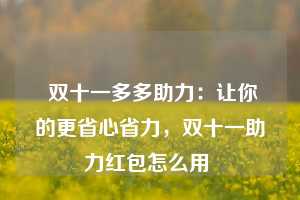 双十一多多助力：让你的更省心省力，双十一助力红包怎么用